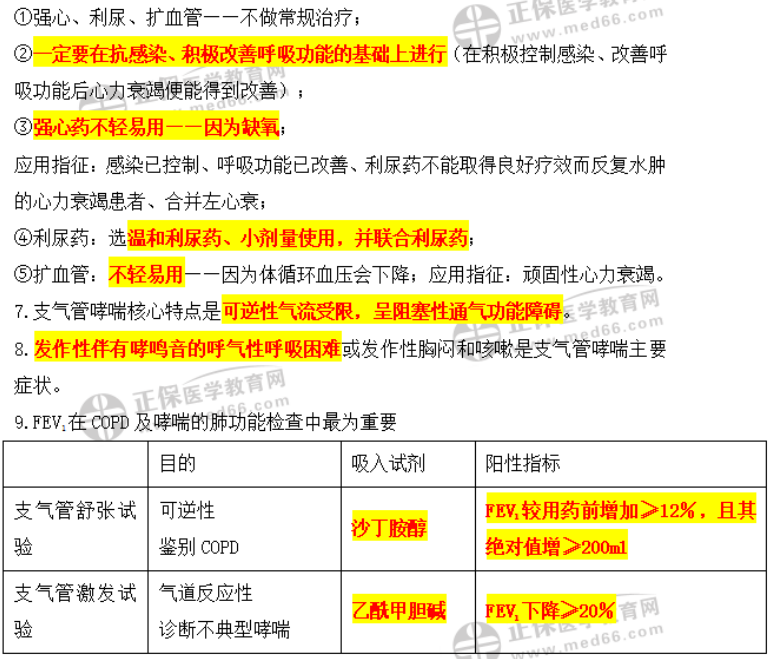 ①强心、利尿、扩血管——不做常规治疗；

②一定要在抗感染、积极改善呼吸功能的基础上进行（在积极控制感染、改善呼吸功能后心力衰竭便能得到改善）；

③强心药不轻易用——因为缺氧；

应用指征：感染已控制、呼吸功能已改善、利尿药不能取得良好疗效而反复水肿的心力衰竭患者、合并左心衰；

④利尿药：选温和利尿药、小剂量使用，并联合利尿药；

⑤扩血管：不轻易用——因为体循环血压会下降；应用指征：顽固性心力衰竭。

7.支气管哮喘核心特点是可逆性气流受限，呈阻塞性通气功能障碍。

8.发作性伴有哮鸣音的呼气性呼吸困难或发作性胸闷和咳嗽是支气管哮喘主要症状。

9.$FEV_1$在COPD及哮喘的肺功能检查中最为重要

|  | 目的 | 吸入试剂 | 阳性指标 |
|---|---|---|---|
| 支气管舒张试验 | 可逆性 鉴别COPD | 沙丁胺醇 | $FEV_1$较用药前增加≥12%，且其绝对值增≥200ml |
| 支气管激发试验 | 气道反应性 诊断不典型哮喘 | 乙酰甲胆碱 | $FEV_1$下降≥20% |

正保医学教育网
www.med66.com